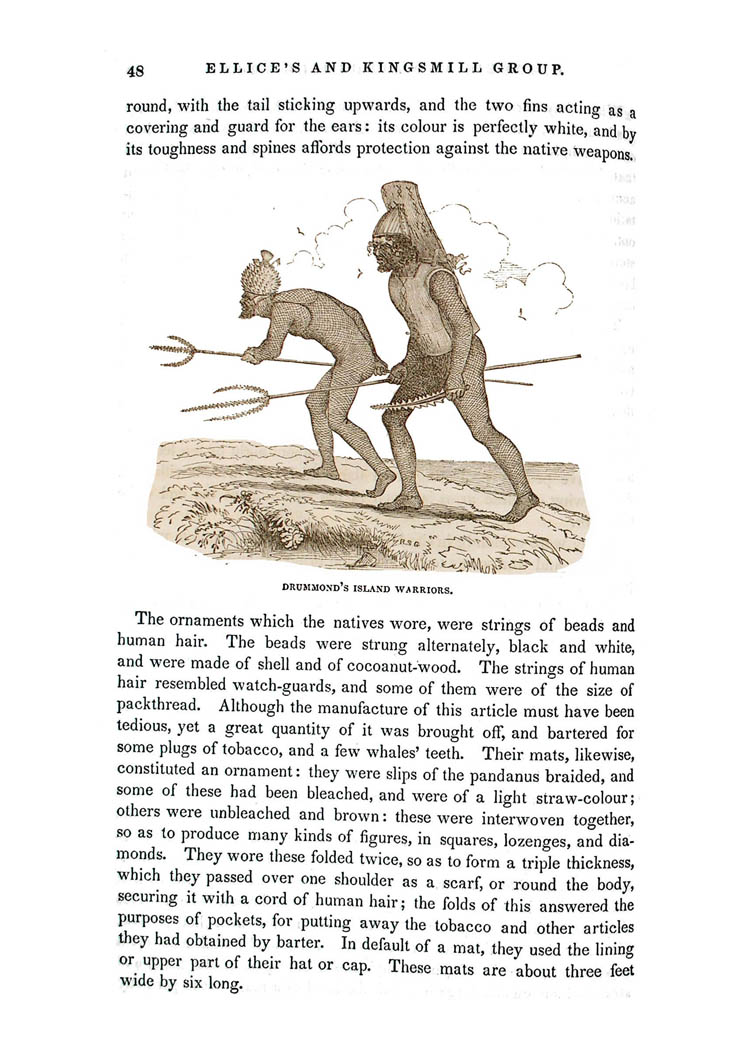 48 ELLICE'S AND KINGSMILL GROUP.

round, with the tail sticking upwards, and the two fins acting as a covering and guard for the ears: its colour is perfectly white, and by its toughness and spines affords protection against the native weapons.

DRUMMOND'S ISLAND WARRIORS.

The ornaments which the natives wore, were strings of beads and human hair. The beads were strung alternately, black and white, and were made of shell and of cocoanut-wood. The strings of human hair resembled watch-guards, and some of them were of the size of packthread. Although the manufacture of this article must have been tedious, yet a great quantity of it was brought off, and bartered for some plugs of tobacco, and a few whales' teeth. Their mats, likewise, constituted an ornament: they were slips of the pandanus braided, and some of these had been bleached, and were of a light straw-colour; others were unbleached and brown: these were interwoven together, so as to produce many kinds of figures, in squares, lozenges, and diamonds. They wore these folded twice, so as to form a triple thickness, which they passed over one shoulder as a scarf, or round the body, securing it with a cord of human hair; the folds of this answered the purposes of pockets, for putting away the tobacco and other articles they had obtained by barter. In default of a mat, they used the lining or upper part of their hat or cap. These mats are about three feet wide by six long.